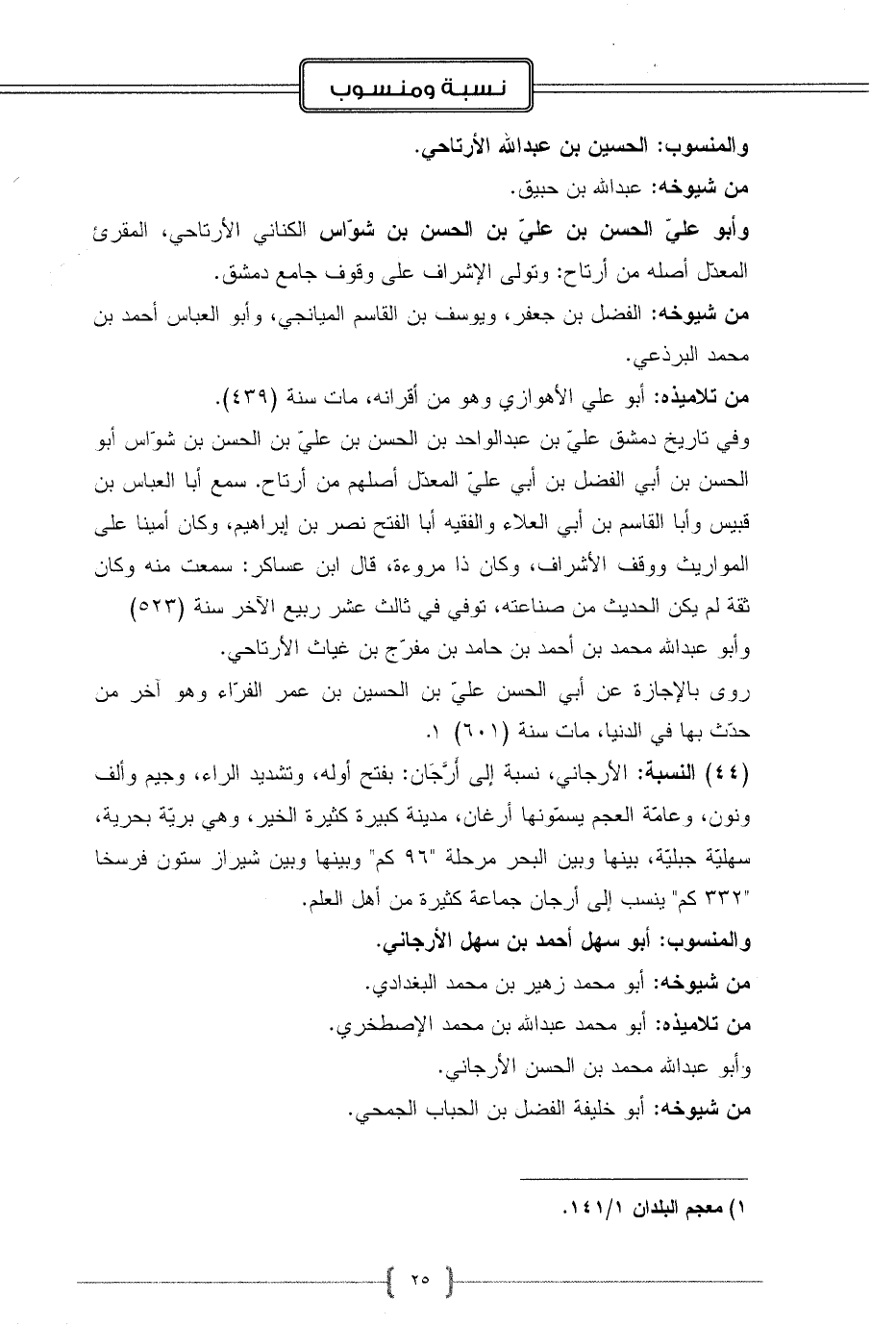 نسبة ومنسوب

والمنسوب: الحسين بن عبدالله الأرتاحي.
من شيوخه: عبدالله بن حبيق.
وأبو عليّ الحسن بن عليّ بن الحسن بن شوّاس الكناني الأرتاحي، المقرئ المعدّل أصله من أرتاح: وتولى الإشراف على وقوف جامع دمشق.
من شيوخه: الفضل بن جعفر، ويوسف بن القاسم الميانجي، وأبو العباس أحمد بن محمد البرذعي.
من تلاميذه: أبو علي الأهوازي وهو من أقرانه، مات سنة (٤٣٩).
وفي تاريخ دمشق عليّ بن عبدالواحد بن الحسن بن عليّ بن الحسن بن شوّاس أبو الحسن بن أبي الفضل بن أبي عليّ المعدّل أصلهم من أرتاح. سمع أبا العباس بن قبيس وأبا القاسم بن أبي العلاء والفقيه أبا الفتح نصر بن إبراهيم، وكان أمينا على المواريث ووقف الأشراف، وكان ذا مروءة، قال ابن عساكر: سمعت منه وكان ثقة لم يكن الحديث من صناعته، توفي في ثالث عشر ربيع الآخر سنة (٥٢٣)
وأبو عبدالله محمد بن أحمد بن حامد بن مفرّج بن غياث الأرتاحي.
روى بالإجازة عن أبي الحسن عليّ بن الحسين بن عمر الفرّاء وهو آخر من حدّث بها في الدنيا، مات سنة (٦٠١) ١.
(٤٤) النسبة: الأرجاني، نسبة إلى أَرَّجَان: بفتح أوله، وتشديد الراء، وجيم وألف ونون، وعامّة العجم يسمّونها أرغان، مدينة كبيرة كثيرة الخير، وهي بريّة بحرية، سهليّة جبليّة، بينها وبين البحر مرحلة "٩٦ كم" وبينها وبين شيراز ستون فرسخا "٣٣٢ كم" ينسب إلى أرجان جماعة كثيرة من أهل العلم.
والمنسوب: أبو سهل أحمد بن سهل الأرجاني.
من شيوخه: أبو محمد زهير بن محمد البغدادي.
من تلاميذه: أبو محمد عبدالله بن محمد الإصطخري.
وأبو عبدالله محمد بن الحسن الأرجاني.
من شيوخه: أبو خليفة الفضل بن الحباب الجمحي.

١) معجم البلدان ١٤١/١.

٢٥